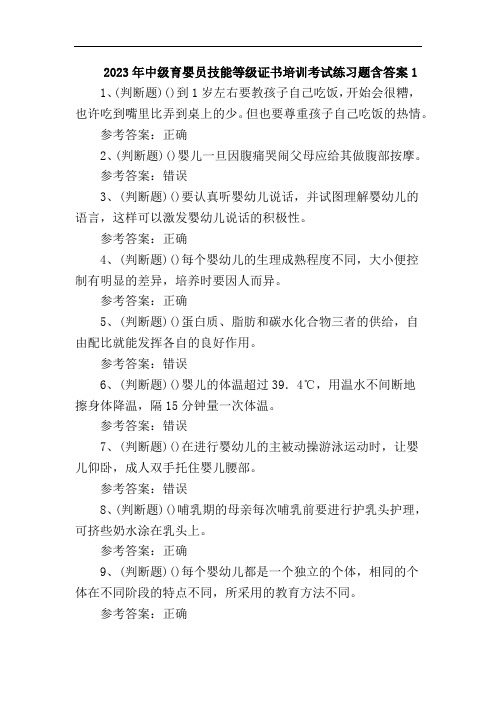 2023年中级育婴员技能等级证书培训考试练习题含答案1

1、(判断题)()到1岁左右要教孩子自己吃饭，开始会很糟，也许吃到嘴里比弄到桌上的少。但也要尊重孩子自己吃饭的热情。

参考答案：正确

2、(判断题)()婴儿一旦因腹痛哭闹父母应给其做腹部按摩。

参考答案：错误

3、(判断题)()要认真听婴幼儿说话，并试图理解婴幼儿的语言，这样可以激发婴幼儿说话的积极性。

参考答案：正确

4、(判断题)()每个婴幼儿的生理成熟程度不同，大小便控制有明显的差异，培养时要因人而异。

参考答案：正确

5、(判断题)()蛋白质、脂肪和碳水化合物三者的供给，自由配比就能发挥各自的良好作用。

参考答案：错误

6、(判断题)()婴儿的体温超过39．4℃，用温水不间断地擦身体降温，隔15分钟量一次体温。

参考答案：错误

7、(判断题)()在进行婴幼儿的主被动操游泳运动时，让婴儿仰卧，成人双手托住婴儿腰部。

参考答案：错误

8、(判断题)()哺乳期的母亲每次哺乳前要进行护乳头护理，可挤些奶水涂在乳头上。

参考答案：正确

9、(判断题)()每个婴幼儿都是一个独立的个体，相同的个体在不同阶段的特点不同，所采用的教育方法不同。

参考答案：正确